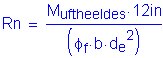 $Rn = \frac{M_{uftheeldes} \cdot 12in}{\left(\phi_f \cdot b \cdot d_e^2\right)}$